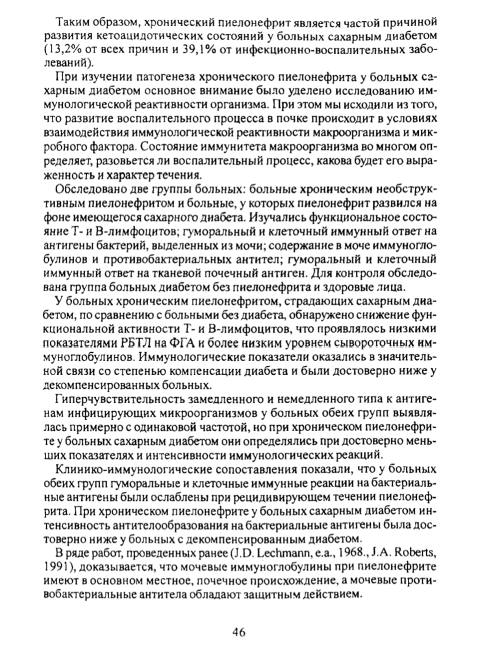 Таким образом, хронический пиелонефрит является частой причиной развития кетоацидотических состояний у больных сахарным диабетом (13,2% от всех причин и 39,1% от инфекционно-воспалительных заболеваний).

При изучении патогенеза хронического пиелонефрита у больных сахарным диабетом основное внимание было уделено исследованию иммунологической реактивности организма. При этом мы исходили из того, что развитие воспалительного процесса в почке происходит в условиях взаимодействия иммунологической реактивности макроорганизма и микробного фактора. Состояние иммунитета макроорганизма во многом определяет, разовьется ли воспалительный процесс, какова будет его выраженность и характер течения.

Обследовано две группы больных: больные хроническим необструктивным пиелонефритом и больные, у которых пиелонефрит развился на фоне имеющегося сахарного диабета. Изучались функциональное состояние Т- и В-лимфоцитов; гуморальный и клеточный иммунный ответ на антигены бактерий, выделенных из мочи; содержание в моче иммуноглобулинов и противобактериальных антител; гуморальный и клеточный иммунный ответ на тканевой почечный антиген. Для контроля обследована группа больных диабетом без пиелонефрита и здоровые лица.

У больных хроническим пиелонефритом, страдающих сахарным диабетом, по сравнению с больными без диабета, обнаружено снижение функциональной активности Т- и В-лимфоцитов, что проявлялось низкими показателями РБТЛ на ФГА и более низким уровнем сывороточных иммуноглобулинов. Иммунологические показатели оказались в значительной связи со степенью компенсации диабета и были достоверно ниже у декомпенсированных больных.

Гиперчувствительность замедленного и немедленного типа к антигенам инфицирующих микроорганизмов у больных обеих групп выявлялась примерно с одинаковой частотой, но при хроническом пиелонефрите у больных сахарным диабетом они определялись при достоверно меньших показателях и интенсивности иммунологических реакций.

Клинико-иммунологические сопоставления показали, что у больных обеих групп гуморальные и клеточные иммунные реакции на бактериальные антигены были ослаблены при рецидивирующем течении пиелонефрита. При хроническом пиелонефрите у больных сахарным диабетом интенсивность антителообразования на бактериальные антигены была достоверно ниже у больных с декомпенсированным диабетом.

В ряде работ, проведенных ранее (J.D. Lechmann, e.a., 1968., J.A. Roberts, 1991), доказывается, что мочевые иммуноглобулины при пиелонефрите имеют в основном местное, почечное происхождение, а мочевые противобактериальные антитела обладают защитным действием.

46